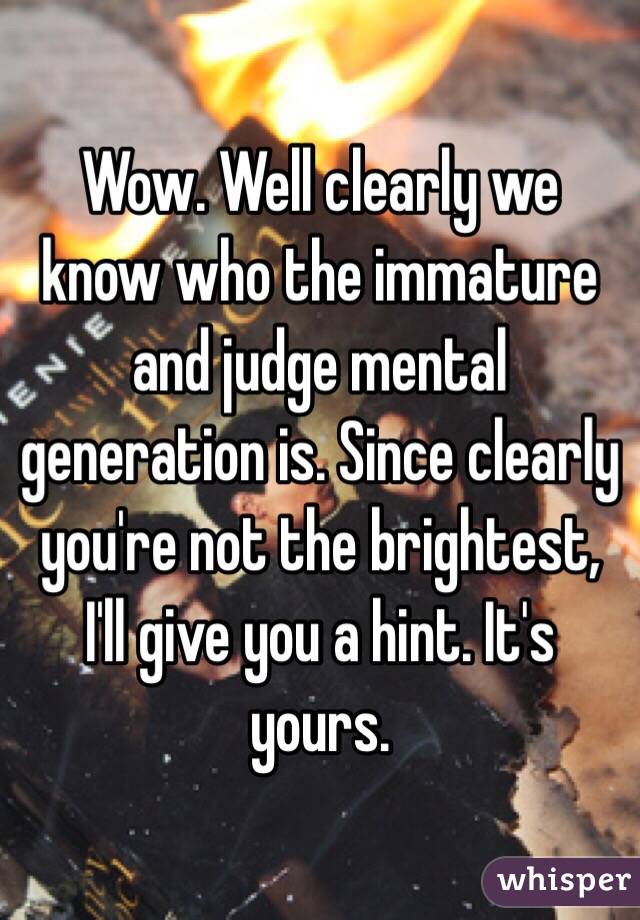 Wow. Well clearly we know who the immature and judge mental generation is. Since clearly you're not the brightest, I'll give you a hint. It's yours.

whisper